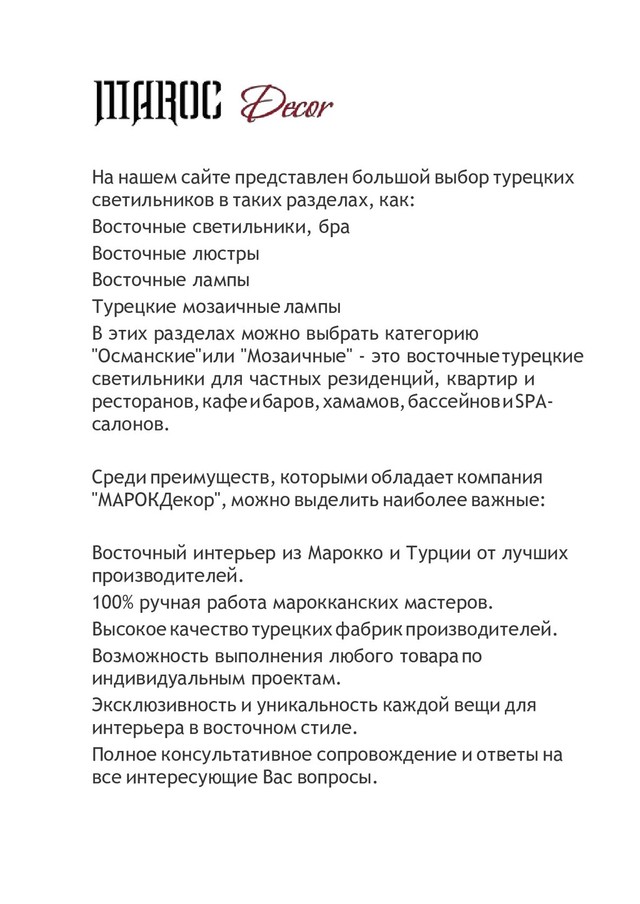 MAROC Decor

На нашем сайте представлен большой выбор турецких светильников в таких разделах, как:
Восточные светильники, бра
Восточные люстры
Восточные лампы
Турецкие мозаичные лампы
В этих разделах можно выбрать категорию "Османские"или "Мозаичные" - это восточные турецкие светильники для частных резиденций, квартир и ресторанов, кафе и баров, хамамов, бассейнов и SPA-салонов.

Среди преимуществ, которыми обладает компания "МАРОКДекор", можно выделить наиболее важные:

Восточный интерьер из Марокко и Турции от лучших производителей.
100% ручная работа марокканских мастеров.
Высокое качество турецких фабрик производителей.
Возможность выполнения любого товара по индивидуальным проектам.
Эксклюзивность и уникальность каждой вещи для интерьера в восточном стиле.
Полное консультативное сопровождение и ответы на все интересующие Вас вопросы.